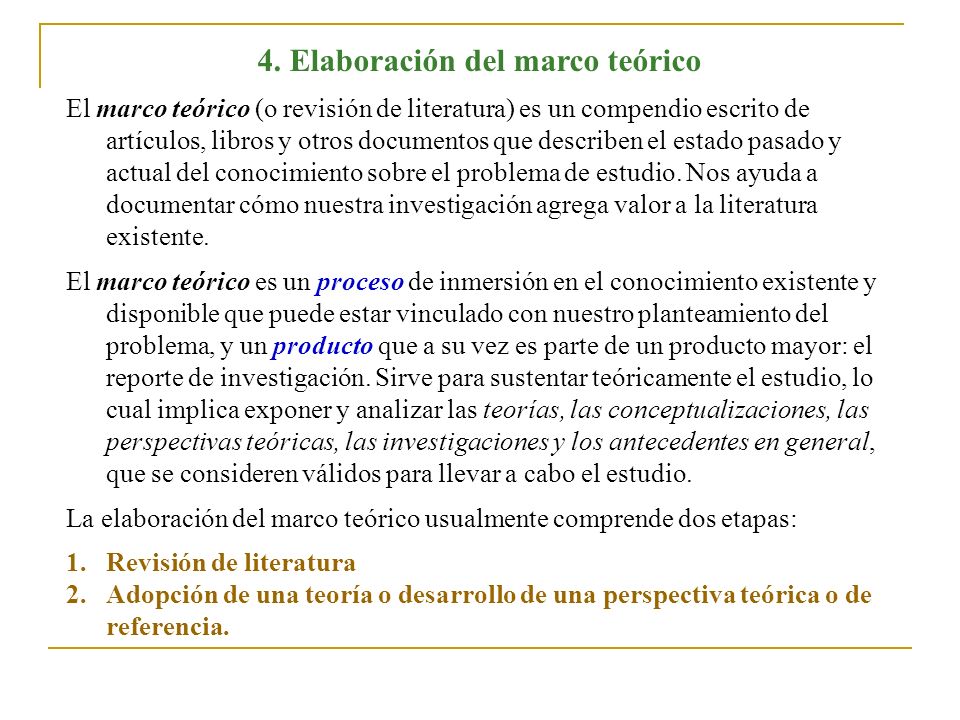 4. Elaboración del marco teórico

El marco teórico (o revisión de literatura) es un compendio escrito de artículos, libros y otros documentos que describen el estado pasado y actual del conocimiento sobre el problema de estudio. Nos ayuda a documentar cómo nuestra investigación agrega valor a la literatura existente.

El marco teórico es un proceso de inmersión en el conocimiento existente y disponible que puede estar vinculado con nuestro planteamiento del problema, y un producto que a su vez es parte de un producto mayor: el reporte de investigación. Sirve para sustentar teóricamente el estudio, lo cual implica exponer y analizar las teorías, las conceptualizaciones, las perspectivas teóricas, las investigaciones y los antecedentes en general, que se consideren válidos para llevar a cabo el estudio.

La elaboración del marco teórico usualmente comprende dos etapas:

1. Revisión de literatura
2. Adopción de una teoría o desarrollo de una perspectiva teórica o de referencia.